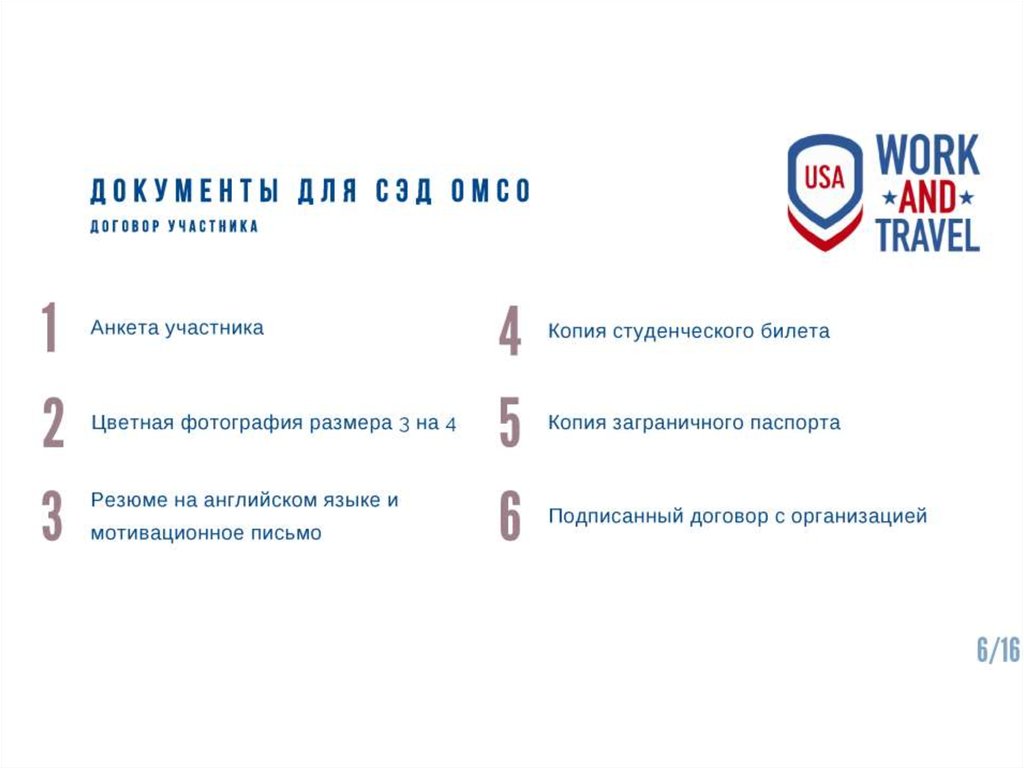 ДОКУМЕНТЫ ДЛЯ СЭД ОМСО
ДОГОВОР УЧАСТНИКА

USA WORK AND TRAVEL

1 Анкета участника

2 Цветная фотография размера 3 на 4

3 Резюме на английском языке и мотивационное письмо

4 Копия студенческого билета

5 Копия заграничного паспорта

6 Подписанный договор с организацией

6/16